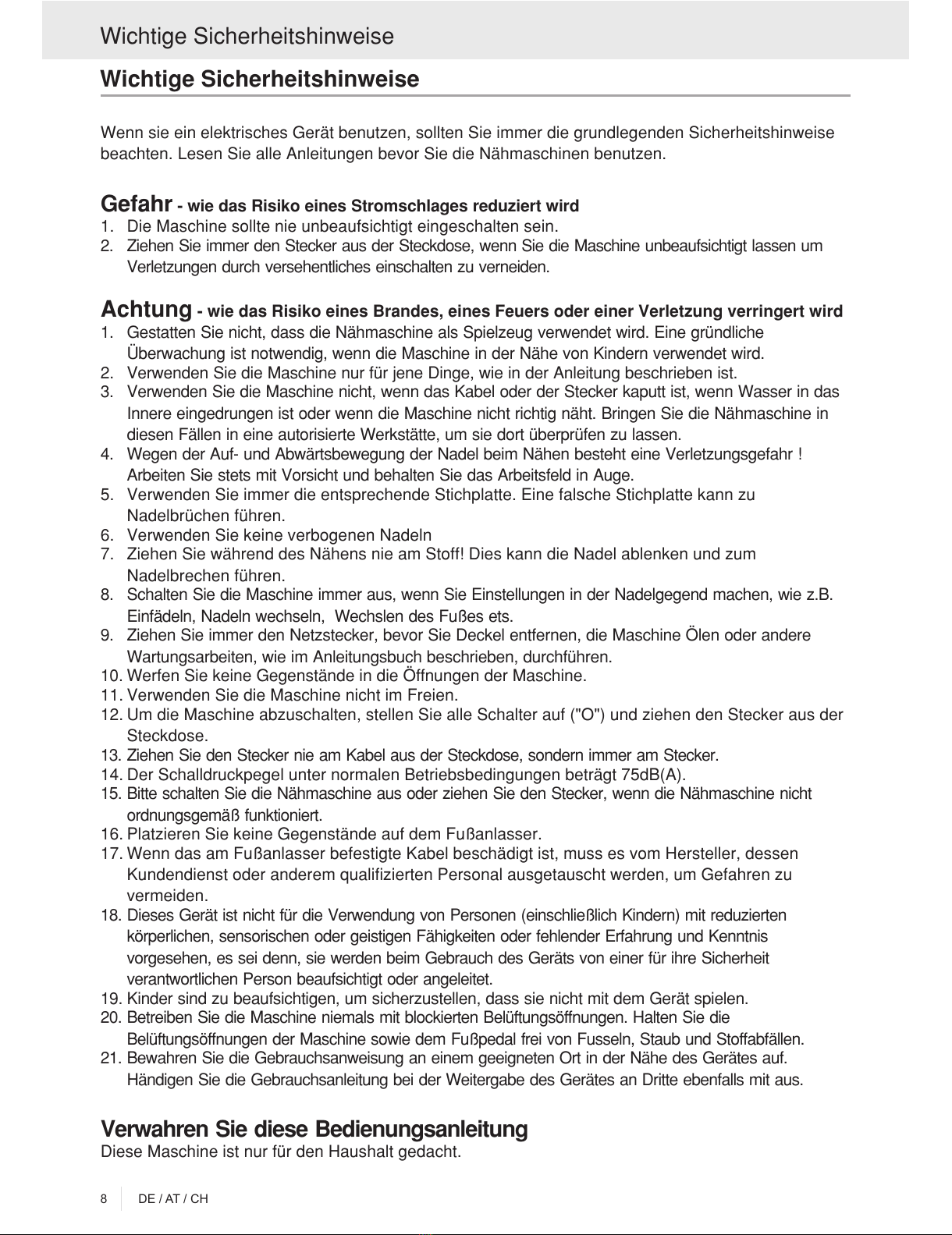 Wichtige Sicherheitshinweise

Wichtige Sicherheitshinweise

Wenn sie ein elektrisches Gerät benutzen, sollten Sie immer die grundlegenden Sicherheitshinweise beachten. Lesen Sie alle Anleitungen bevor Sie die Nähmaschinen benutzen.

Gefahr - wie das Risiko eines Stromschlages reduziert wird
1. Die Maschine sollte nie unbeaufsichtigt eingeschalten sein.
2. Ziehen Sie immer den Stecker aus der Steckdose, wenn Sie die Maschine unbeaufsichtigt lassen um Verletzungen durch versehentliches einschalten zu verneiden.

Achtung - wie das Risiko eines Brandes, eines Feuers oder einer Verletzung verringert wird
1. Gestatten Sie nicht, dass die Nähmaschine als Spielzeug verwendet wird. Eine gründliche Überwachung ist notwendig, wenn die Maschine in der Nähe von Kindern verwendet wird.
2. Verwenden Sie die Maschine nur für jene Dinge, wie in der Anleitung beschrieben ist.
3. Verwenden Sie die Maschine nicht, wenn das Kabel oder der Stecker kaputt ist, wenn Wasser in das Innere eingedrungen ist oder wenn die Maschine nicht richtig näht. Bringen Sie die Nähmaschine in diesen Fällen in eine autorisierte Werkstätte, um sie dort überprüfen zu lassen.
4. Wegen der Auf- und Abwärtsbewegung der Nadel beim Nähen besteht eine Verletzungsgefahr ! Arbeiten Sie stets mit Vorsicht und behalten Sie das Arbeitsfeld in Auge.
5. Verwenden Sie immer die entsprechende Stichplatte. Eine falsche Stichplatte kann zu Nadelbrüchen führen.
6. Verwenden Sie keine verbogenen Nadeln
7. Ziehen Sie während des Nähens nie am Stoff! Dies kann die Nadel ablenken und zum Nadelbrechen führen.
8. Schalten Sie die Maschine immer aus, wenn Sie Einstellungen in der Nadelgegend machen, wie z.B. Einfädeln, Nadeln wechseln, Wechslen des Fußes ets.
9. Ziehen Sie immer den Netzstecker, bevor Sie Deckel entfernen, die Maschine Ölen oder andere Wartungsarbeiten, wie im Anleitungsbuch beschrieben, durchführen.
10. Werfen Sie keine Gegenstände in die Öffnungen der Maschine.
11. Verwenden Sie die Maschine nicht im Freien.
12. Um die Maschine abzuschalten, stellen Sie alle Schalter auf ("O") und ziehen den Stecker aus der Steckdose.
13. Ziehen Sie den Stecker nie am Kabel aus der Steckdose, sondern immer am Stecker.
14. Der Schalldruckpegel unter normalen Betriebsbedingungen beträgt 75dB(A).
15. Bitte schalten Sie die Nähmaschine aus oder ziehen Sie den Stecker, wenn die Nähmaschine nicht ordnungsgemäß funktioniert.
16. Platzieren Sie keine Gegenstände auf dem Fußanlasser.
17. Wenn das am Fußanlasser befestigte Kabel beschädigt ist, muss es vom Hersteller, dessen Kundendienst oder anderem qualifizierten Personal ausgetauscht werden, um Gefahren zu vermeiden.
18. Dieses Gerät ist nicht für die Verwendung von Personen (einschließlich Kindern) mit reduzierten körperlichen, sensorischen oder geistigen Fähigkeiten oder fehlender Erfahrung und Kenntnis vorgesehen, es sei denn, sie werden beim Gebrauch des Geräts von einer für ihre Sicherheit verantwortlichen Person beaufsichtigt oder angeleitet.
19. Kinder sind zu beaufsichtigen, um sicherzustellen, dass sie nicht mit dem Gerät spielen.
20. Betreiben Sie die Maschine niemals mit blockierten Belüftungsöffnungen. Halten Sie die Belüftungsöffnungen der Maschine sowie dem Fußpedal frei von Fusseln, Staub und Stoffabfällen.
21. Bewahren Sie die Gebrauchsanweisung an einem geeigneten Ort in der Nähe des Gerätes auf. Händigen Sie die Gebrauchsanleitung bei der Weitergabe des Gerätes an Dritte ebenfalls mit aus.

Verwahren Sie diese Bedienungsanleitung
Diese Maschine ist nur für den Haushalt gedacht.

8 DE / AT / CH